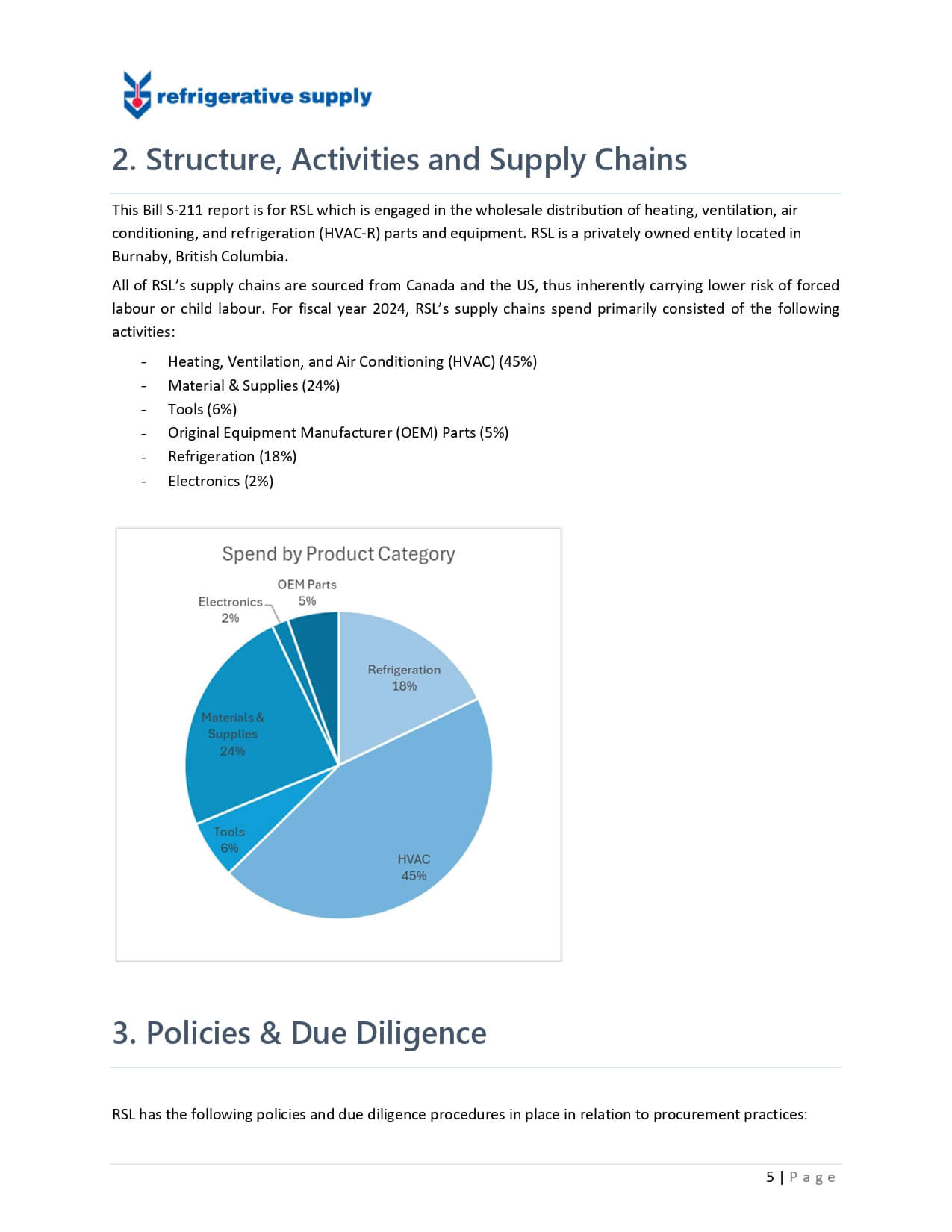 refrigerative supply

2. Structure, Activities and Supply Chains

This Bill S-211 report is for RSL which is engaged in the wholesale distribution of heating, ventilation, air conditioning, and refrigeration (HVAC-R) parts and equipment. RSL is a privately owned entity located in Burnaby, British Columbia.

All of RSL's supply chains are sourced from Canada and the US, thus inherently carrying lower risk of forced labour or child labour. For fiscal year 2024, RSL's supply chains spend primarily consisted of the following activities:

- Heating, Ventilation, and Air Conditioning (HVAC) (45%)
- Material & Supplies (24%)
- Tools (6%)
- Original Equipment Manufacturer (OEM) Parts (5%)
- Refrigeration (18%)
- Electronics (2%)

Spend by Product Category

OEM Parts 5%
Electronics 2%
Refrigeration 18%
Materials & Supplies 24%
Tools 6%
HVAC 45%

3. Policies & Due Diligence

RSL has the following policies and due diligence procedures in place in relation to procurement practices:

5 | Page